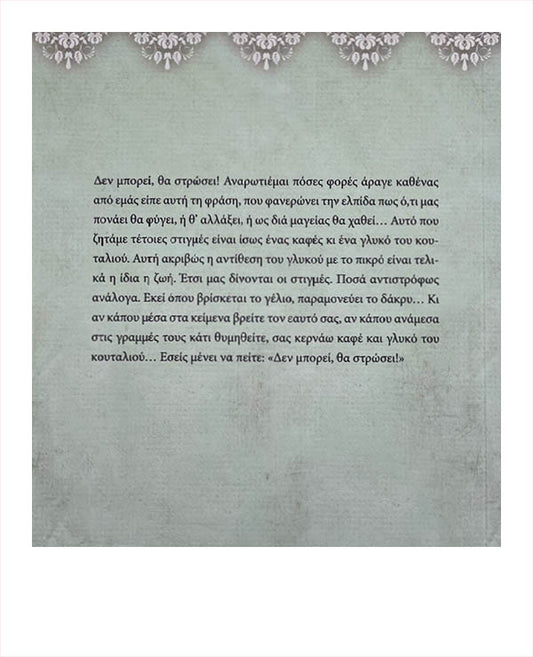 Δεν μπορεί, θα στρώσει! Αναρωτιέμαι πόσες φορές άραγε καθένας από εμάς είπε αυτή τη φράση, που φανερώνει την ελπίδα πως ό,τι μας πονάει θα φύγει, ή θ' αλλάξει, ή ως διά μαγείας θα χαθεί… Αυτό που ζητάμε τέτοιες στιγμές είναι ίσως ένας καφές κι ένα γλυκό του κουταλιού. Αυτή ακριβώς η αντίθεση του γλυκού με το πικρό είναι τελικά η ίδια η ζωή. Έτσι μας δίνονται οι στιγμές. Ποσά αντιστρόφως ανάλογα. Εκεί όπου βρίσκεται το γέλιο, παραμονεύει το δάκρυ… Κι αν κάπου μέσα στα κείμενα βρείτε τον εαυτό σας, αν κάπου ανάμεσα στις γραμμές τους κάτι θυμηθείτε, σας κερνάω καφέ και γλυκό του κουταλιού… Εσείς μένει να πείτε: «Δεν μπορεί, θα στρώσει!»